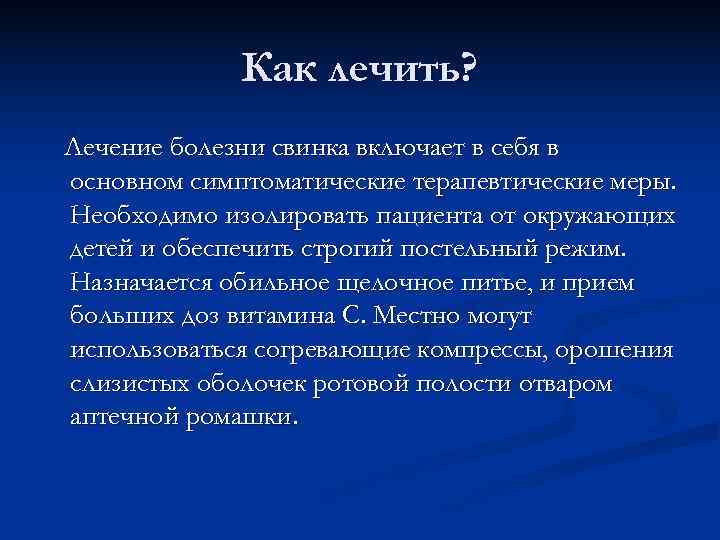 Как лечить?

Лечение болезни свинка включает в себя в основном симптоматические терапевтические меры. Необходимо изолировать пациента от окружающих детей и обеспечить строгий постельный режим. Назначается обильное щелочное питье, и прием больших доз витамина С. Местно могут использоваться согревающие компрессы, орошения слизистых оболочек ротовой полости отваром аптечной ромашки.